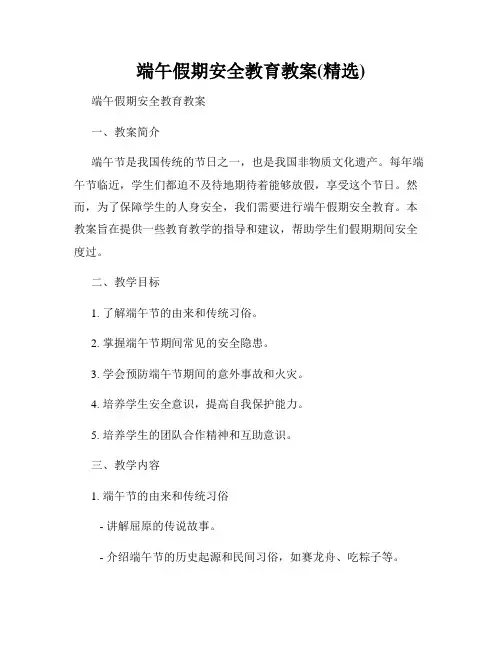 端午假期安全教育教案(精选)

端午假期安全教育教案

一、教案简介

端午节是我国传统的节日之一，也是我国非物质文化遗产。每年端午节临近，学生们都迫不及待地期待着能够放假，享受这个节日。然而，为了保障学生的人身安全，我们需要进行端午假期安全教育。本教案旨在提供一些教育教学的指导和建议，帮助学生们假期期间安全度过。

二、教学目标

1. 了解端午节的由来和传统习俗。

2. 掌握端午节期间常见的安全隐患。

3. 学会预防端午节期间的意外事故和火灾。

4. 培养学生安全意识，提高自我保护能力。

5. 培养学生的团队合作精神和互助意识。

三、教学内容

1. 端午节的由来和传统习俗

- 讲解屈原的传说故事。

- 介绍端午节的历史起源和民间习俗，如赛龙舟、吃粽子等。